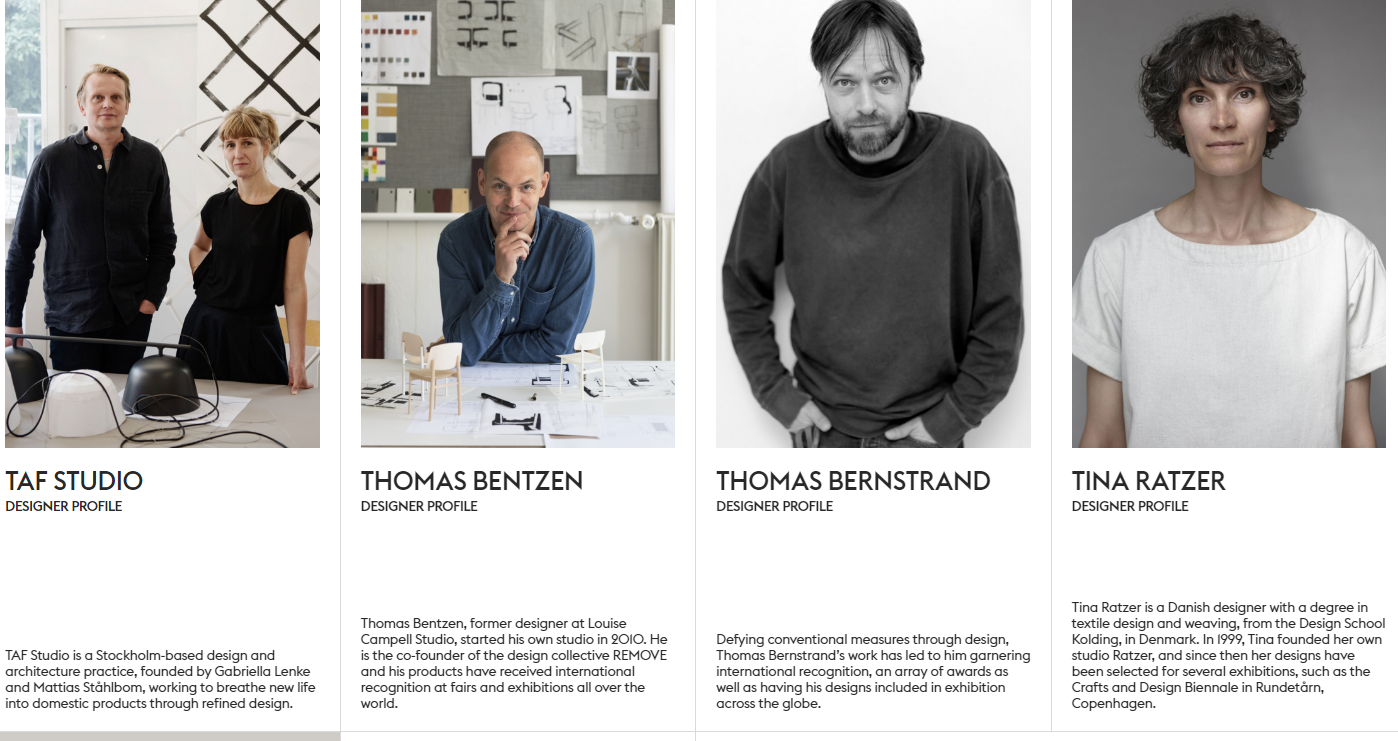 TAF STUDIO
DESIGNER PROFILE

TAF Studio is a Stockholm-based design and architecture practice, founded by Gabriella Lenke and Mattias Ståhlbom, working to breathe new life into domestic products through refined design.

THOMAS BENTZEN
DESIGNER PROFILE

Thomas Bentzen, former designer at Louise Campell Studio, started his own studio in 2010. He is the co-founder of the design collective REMOVE and his products have received international recognition at fairs and exhibitions all over the world.

THOMAS BERNSTRAND
DESIGNER PROFILE

Defying conventional measures through design, Thomas Bernstrand's work has led to him garnering international recognition, an array of awards as well as having his designs included in exhibition across the globe.

TINA RATZER
DESIGNER PROFILE

Tina Ratzer is a Danish designer with a degree in textile design and weaving, from the Design School Kolding, in Denmark. In 1999, Tina founded her own studio Ratzer, and since then her designs have been selected for several exhibitions, such as the Crafts and Design Biennale in Rundetårn, Copenhagen.